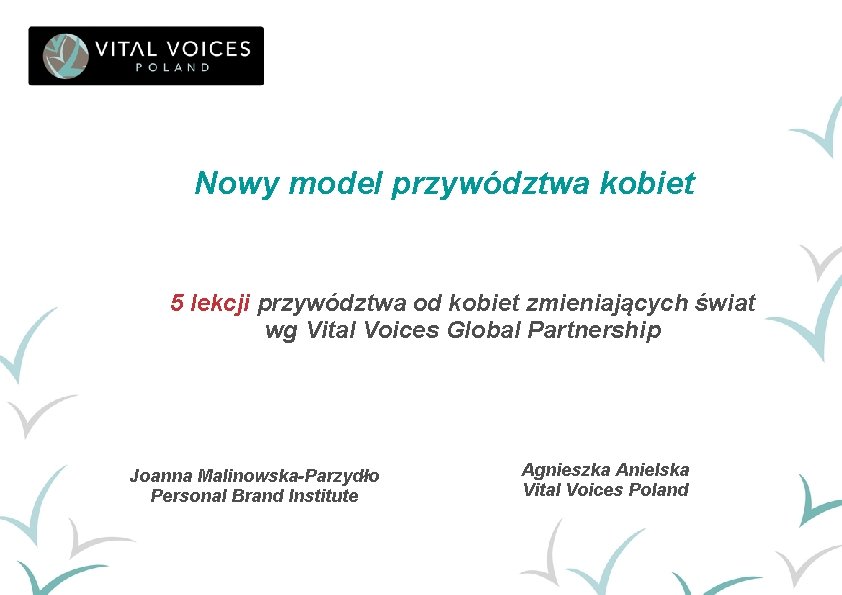 VITAL VOICES
POLAND

Nowy model przywództwa kobiet

5 lekcji przywództwa od kobiet zmieniających świat wg Vital Voices Global Partnership

Joanna Malinowska-Parzydło
Personal Brand Institute

Agnieszka Anielska
Vital Voices Poland